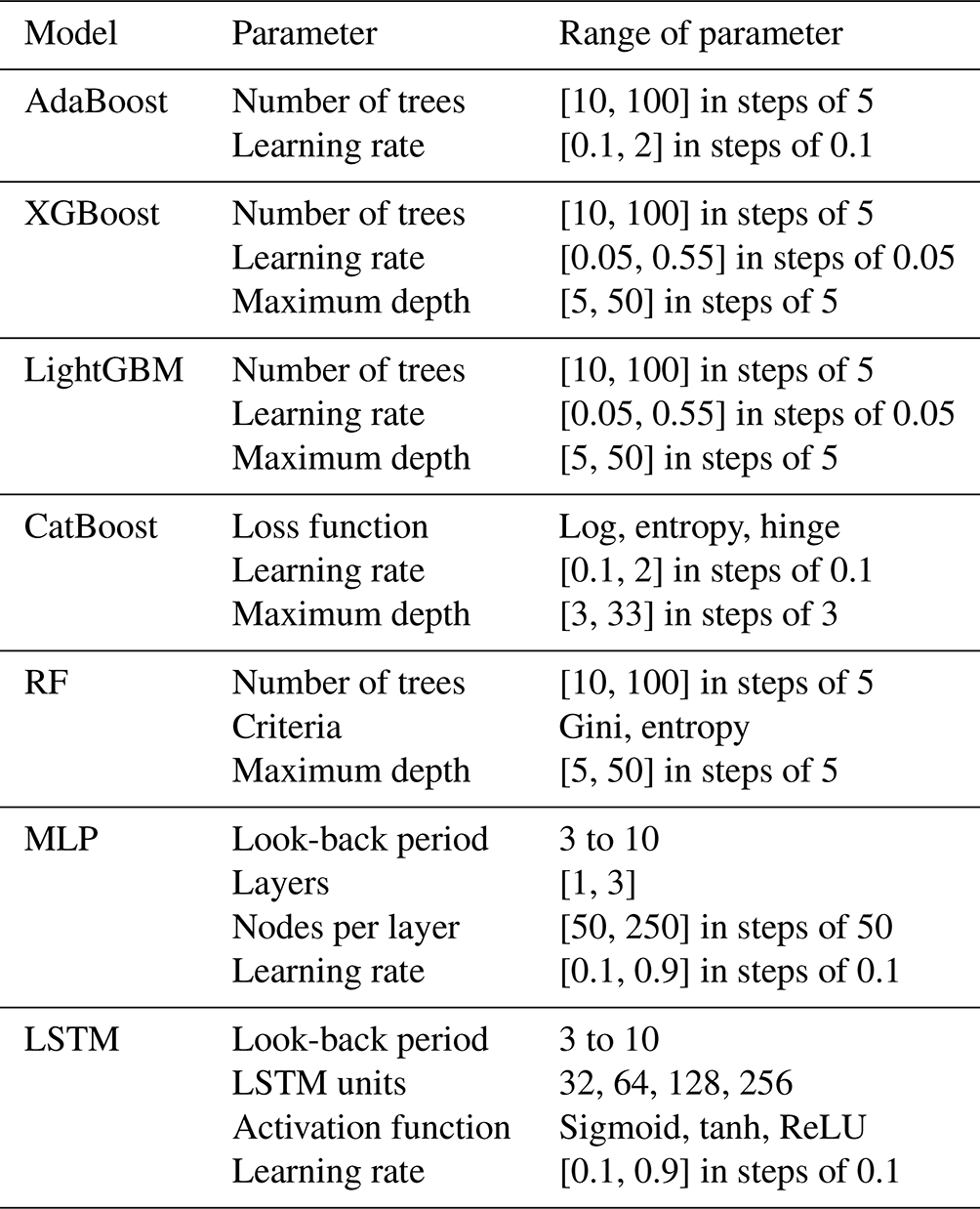 | Model | Parameter | Range of parameter |
|---|---|---|
| AdaBoost | Number of trees | [10, 100] in steps of 5 |
| | Learning rate | [0.1, 2] in steps of 0.1 |
| XGBoost | Number of trees | [10, 100] in steps of 5 |
| | Learning rate | [0.05, 0.55] in steps of 0.05 |
| | Maximum depth | [5, 50] in steps of 5 |
| LightGBM | Number of trees | [10, 100] in steps of 5 |
| | Learning rate | [0.05, 0.55] in steps of 0.05 |
| | Maximum depth | [5, 50] in steps of 5 |
| CatBoost | Loss function | Log, entropy, hinge |
| | Learning rate | [0.1, 2] in steps of 0.1 |
| | Maximum depth | [3, 33] in steps of 3 |
| RF | Number of trees | [10, 100] in steps of 5 |
| | Criteria | Gini, entropy |
| | Maximum depth | [5, 50] in steps of 5 |
| MLP | Look-back period | 3 to 10 |
| | Layers | [1, 3] |
| | Nodes per layer | [50, 250] in steps of 50 |
| | Learning rate | [0.1, 0.9] in steps of 0.1 |
| LSTM | Look-back period | 3 to 10 |
| | LSTM units | 32, 64, 128, 256 |
| | Activation function | Sigmoid, tanh, ReLU |
| | Learning rate | [0.1, 0.9] in steps of 0.1 |